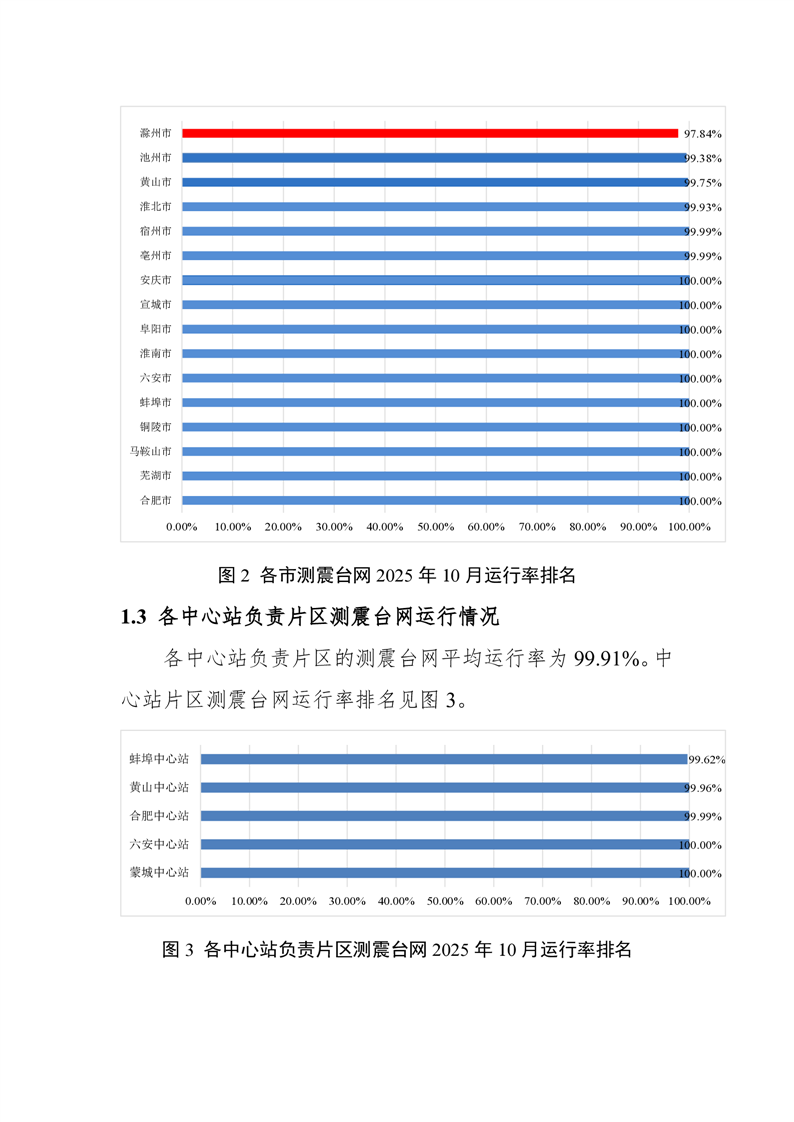 滁州市 97.84%
池州市 99.38%
黄山市 99.75%
淮北市 99.93%
宿州市 99.99%
亳州市 99.99%
安庆市 100.00%
宣城市 100.00%
阜阳市 100.00%
淮南市 100.00%
六安市 100.00%
蚌埠市 100.00%
铜陵市 100.00%
马鞍山市 100.00%
芜湖市 100.00%
合肥市 100.00%

0.00% 10.00% 20.00% 30.00% 40.00% 50.00% 60.00% 70.00% 80.00% 90.00% 100.00%

图 2 各市测震台网 2025 年 10 月运行率排名

1.3 各中心站负责片区测震台网运行情况

各中心站负责片区的测震台网平均运行率为 99.91%。中心站片区测震台网运行率排名见图 3。

蚌埠中心站 99.62%
黄山中心站 99.96%
合肥中心站 99.99%
六安中心站 100.00%
蒙城中心站 100.00%

0.00% 10.00% 20.00% 30.00% 40.00% 50.00% 60.00% 70.00% 80.00% 90.00% 100.00%

图 3 各中心站负责片区测震台网 2025 年 10 月运行率排名